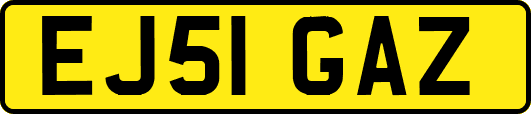 EJ51 GAZ